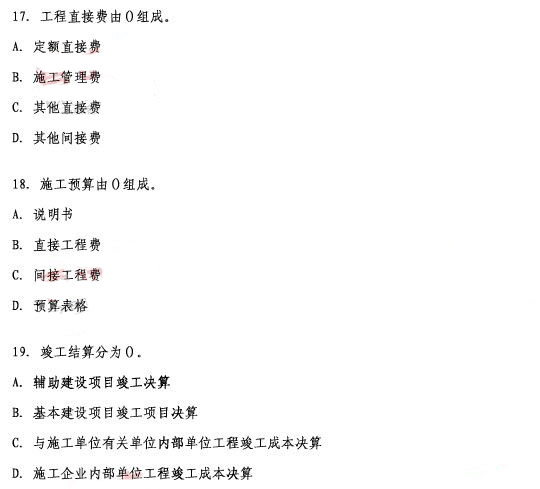 17. 工程直接费由()组成。

A. 定额直接费

B. 施工管理费

C. 其他直接费

D. 其他间接费

18. 施工预算由()组成。

A. 说明书

B. 直接工程费

C. 间接工程费

D. 预算表格

19. 竣工结算分为()。

A. 辅助建设项目竣工决算

B. 基本建设项目竣工项目决算

C. 与施工单位有关单位内部单位工程竣工成本决算

D. 施工企业内部单位工程竣工成本决算